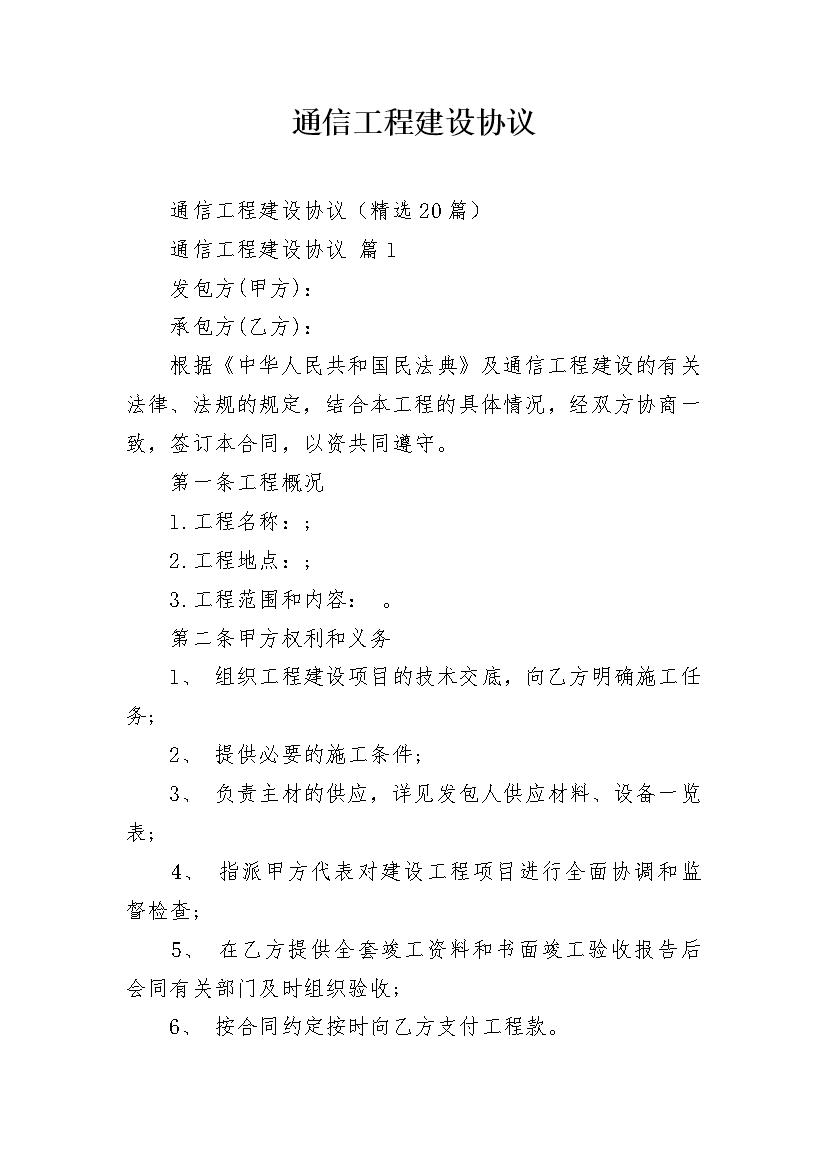 通信工程建设协议

通信工程建设协议（精选20篇）

通信工程建设协议 篇1

发包方(甲方)：

承包方(乙方)：

根据《中华人民共和国民法典》及通信工程建设的有关法律、法规的规定，结合本工程的具体情况，经双方协商一致，签订本合同，以资共同遵守。

第一条工程概况

1.工程名称：;

2.工程地点：;

3.工程范围和内容： 。

第二条甲方权利和义务

1、 组织工程建设项目的技术交底，向乙方明确施工任务;

2、 提供必要的施工条件;

3、 负责主材的供应，详见发包人供应材料、设备一览表;

4、 指派甲方代表对建设工程项目进行全面协调和监督检查;

5、 在乙方提供全套竣工资料和书面竣工验收报告后会同有关部门及时组织验收;

6、 按合同约定按时向乙方支付工程款。